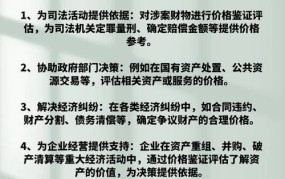 1、为司法活动提供依据：对涉案财物进行价格鉴证评估，为司法机关定罪量刑、确定赔偿金额等提供价格参考。

2、协助政府部门决策：例如在国有资产处置、公共资源交易等，评估相关资产或服务的价格。

3、解决经济纠纷：在各类经济纠纷中，如合同违约、财产分割、债务清偿等，确定争议财产的合理价格。

4、为企业经营提供支持：企业在资产重组、并购、破产清算等重大经济活动中，通过价格鉴证评估了解资产的价值，为决策提供依据。